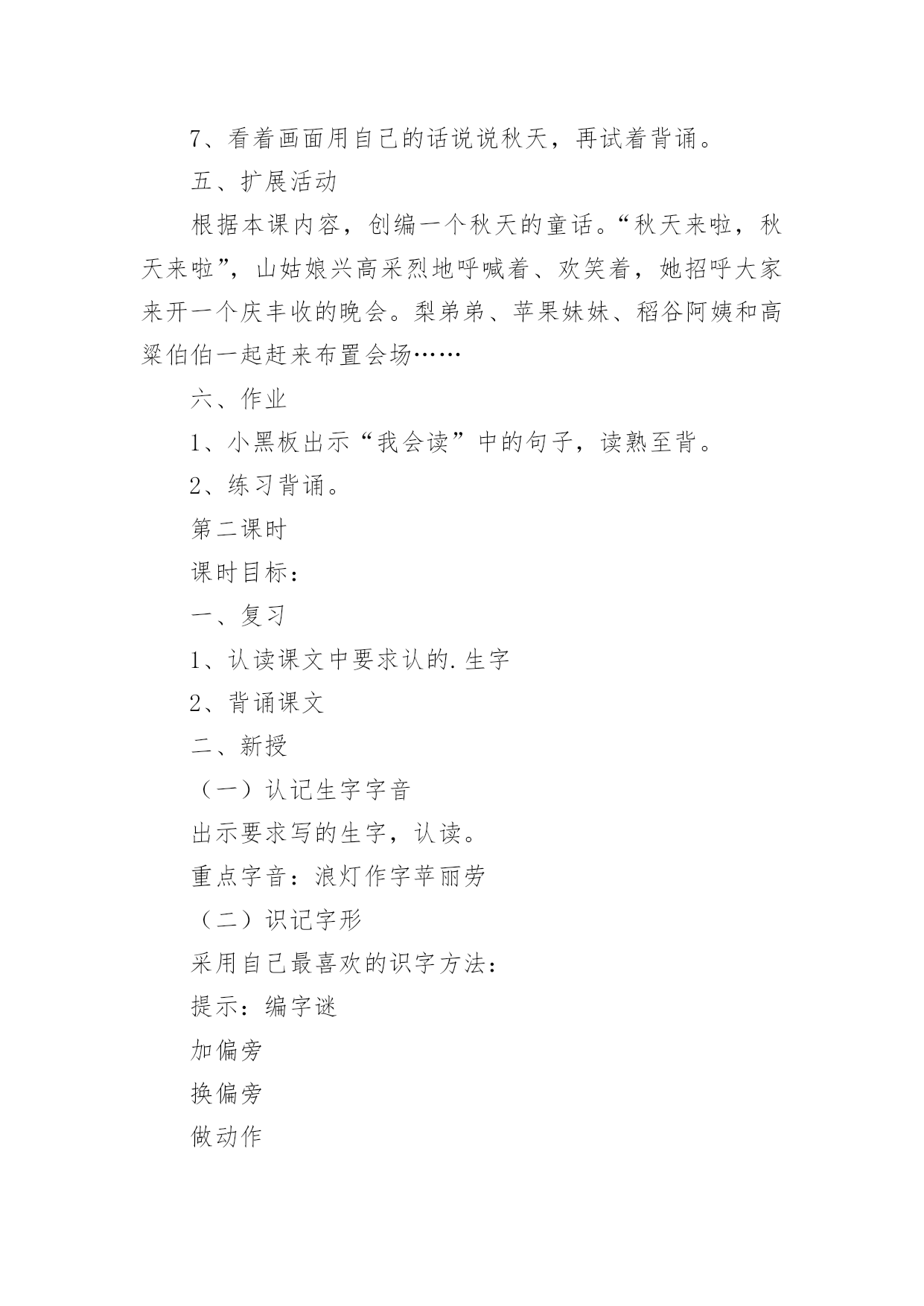 7、看着画面用自己的话说说秋天，再试着背诵。

五、扩展活动

根据本课内容，创编一个秋天的童话。“秋天来啦，秋天来啦”，山姑娘兴高采烈地呼喊着、欢笑着，她招呼大家来开一个庆丰收的晚会。梨弟弟、苹果妹妹、稻谷阿姨和高粱伯伯一起赶来布置会场……

六、作业

1、小黑板出示“我会读”中的句子，读熟至背。

2、练习背诵。

第二课时

课时目标：

一、复习

1、认读课文中要求认的.生字

2、背诵课文

二、新授

（一）认记生字字音

出示要求写的生字，认读。

重点字音：浪灯作字苹丽劳

（二）识记字形

采用自己最喜欢的识字方法：

提示：编字谜

加偏旁

换偏旁

做动作